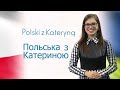 Polski z Kateryną

Польська з Катериною